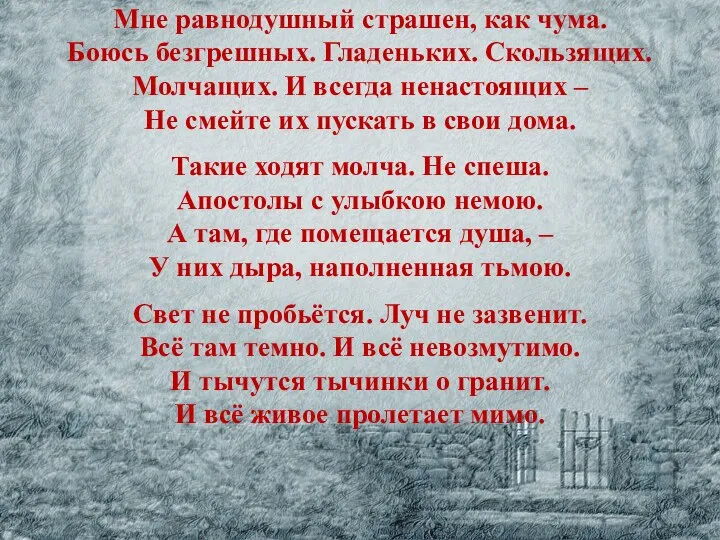 Мне равнодушный страшен, как чума.
Боюсь безгрешных. Гладеньких. Скользящих.
Молчащих. И всегда ненастоящих –
Не смейте их пускать в свои дома.

Такие ходят молча. Не спеша.
Апостолы с улыбкою немою.
А там, где помещается душа, –
У них дыра, наполненная тьмою.

Свет не пробьётся. Луч не зазвенит.
Всё там темно. И всё невозмутимо.
И тычутся тычинки о гранит.
И всё живое пролетает мимо.